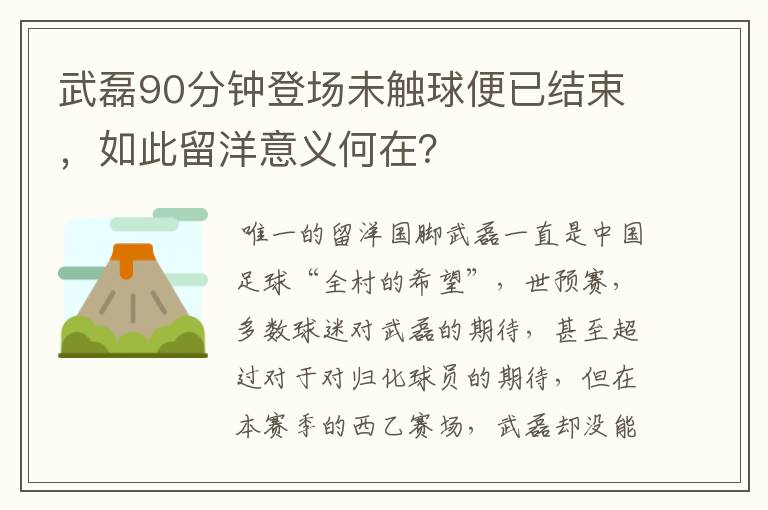 武磊90分钟登场未触球便已结束，如此留洋意义何在?

唯一的留洋国脚武磊一直是中国足球“全村的希望”，世预赛，多数球迷对武磊的期待，甚至超过对于对归化球员的期待，但在本赛季的西乙赛场，武磊却没能